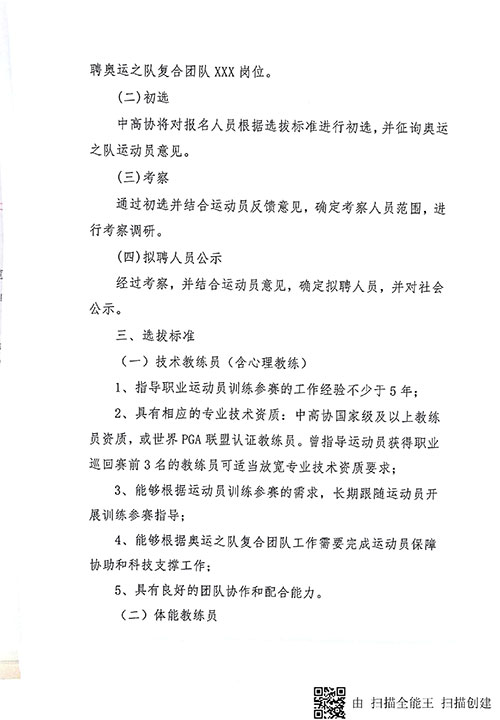 聘奥运之队复合团队 XXX 岗位。

(二)初选

中高协将对报名人员根据选拔标准进行初选，并征询奥运之队运动员意见。

(三)考察

通过初选并结合运动员反馈意见，确定考察人员范围，进行考察调研。

(四)拟聘人员公示

经过考察，并结合运动员意见，确定拟聘人员，并对社会公示。

三、选拔标准

(一)技术教练员（含心理教练）

1、指导职业运动员训练参赛的工作经验不少于 5 年；

2、具有相应的专业技术资质：中高协国家级及以上教练员资质，或世界 PGA 联盟认证教练员。曾指导运动员获得职业巡回赛前 3 名的教练员可适当放宽专业技术资质要求；

3、能够根据运动员训练参赛的需求，长期跟随运动员开展训练参赛指导；

4、能够根据奥运之队复合团队工作需要完成运动员保障协助和科技支撑工作；

5、具有良好的团队协作和配合能力。

(二)体能教练员

由 扫描全能王 扫描创建